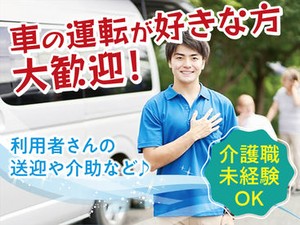 車の運転が好きな方
大歓迎！

利用者さんの
送迎や介助など♪

介護職
未経験
OK